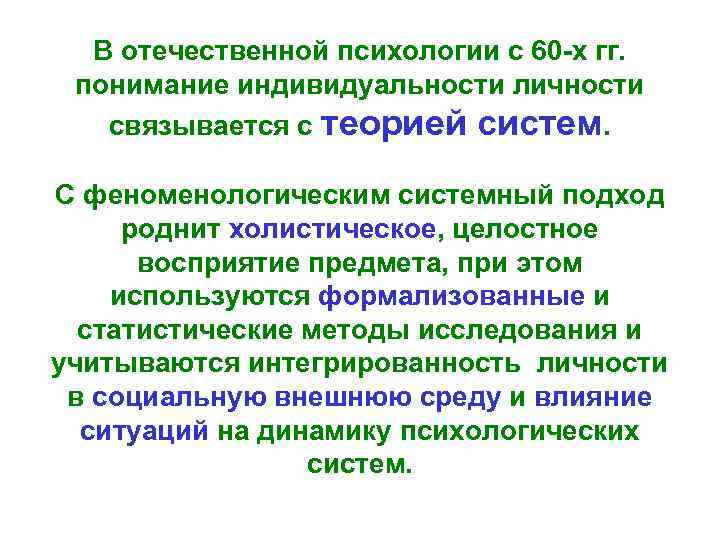 В отечественной психологии с 60-х гг. понимание индивидуальности личности связывается с теорией систем.

С феноменологическим системный подход роднит холистическое, целостное восприятие предмета, при этом используются формализованные и статистические методы исследования и учитываются интегрированность личности в социальную внешнюю среду и влияние ситуаций на динамику психологических систем.